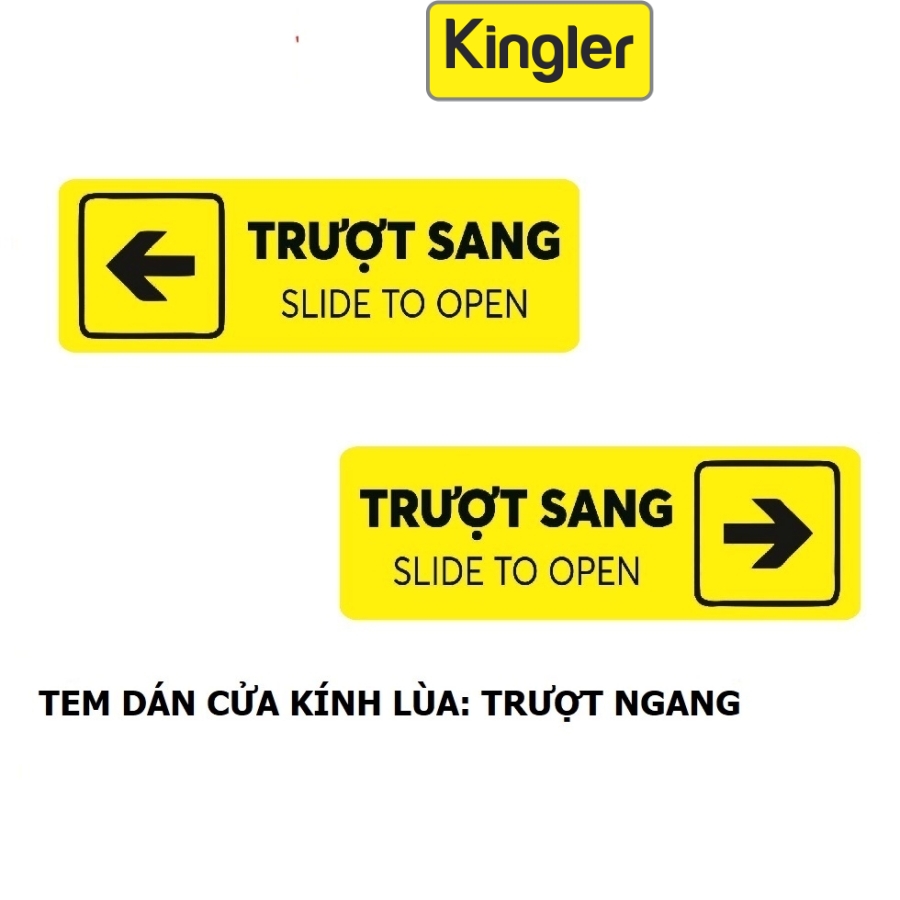 Kingler

TRƯỢT SANG
SLIDE TO OPEN

TRƯỢT SANG
SLIDE TO OPEN

TEM DÁN CỬA KÍNH LÙA: TRƯỢT NGANG